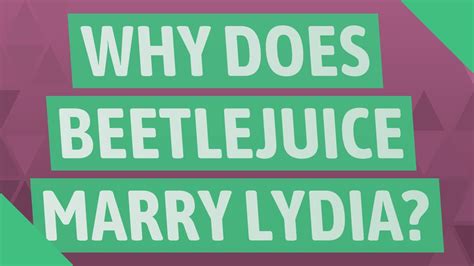 WHY DOES BEETLEJUICE MARRY LYDIA?